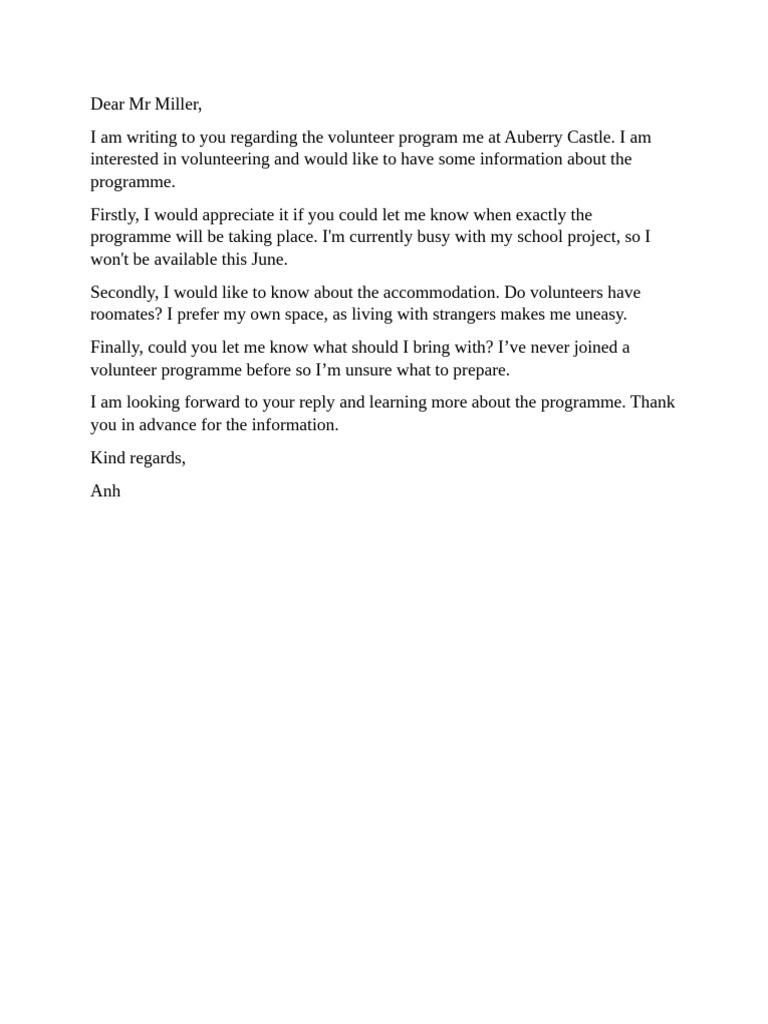 Dear Mr Miller,

I am writing to you regarding the volunteer program me at Auberry Castle. I am interested in volunteering and would like to have some information about the programme.

Firstly, I would appreciate it if you could let me know when exactly the programme will be taking place. I'm currently busy with my school project, so I won't be available this June.

Secondly, I would like to know about the accommodation. Do volunteers have roomates? I prefer my own space, as living with strangers makes me uneasy.

Finally, could you let me know what should I bring with? I've never joined a volunteer programme before so I'm unsure what to prepare.

I am looking forward to your reply and learning more about the programme. Thank you in advance for the information.

Kind regards,

Anh